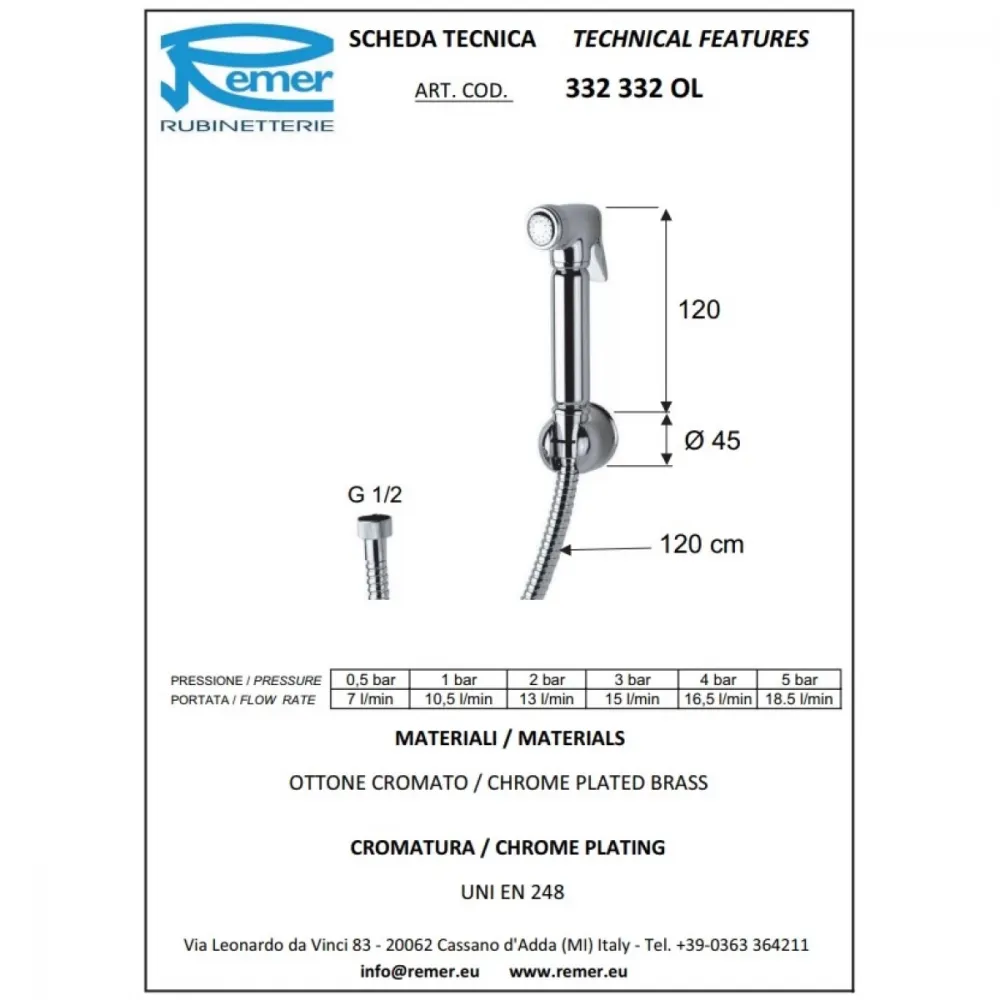 Remer
RUBINETTERIE

SCHEDA TECNICA TECHNICAL FEATURES

ART. COD. 332 332 OL

120

Ø 45

G 1/2

120 cm

| PRESSIONE / PRESSURE | 0,5 bar | 1 bar | 2 bar | 3 bar | 4 bar | 5 bar |
|---|---|---|---|---|---|---|
| PORTATA / FLOW RATE | 7 l/min | 10,5 l/min | 13 l/min | 15 l/min | 16,5 l/min | 18.5 l/min |

MATERIALI / MATERIALS

OTTONE CROMATO / CHROME PLATED BRASS

CROMATURA / CHROME PLATING

UNI EN 248

Via Leonardo da Vinci 83 - 20062 Cassano d'Adda (MI) Italy - Tel. +39-0363 364211

info@remer.eu www.remer.eu